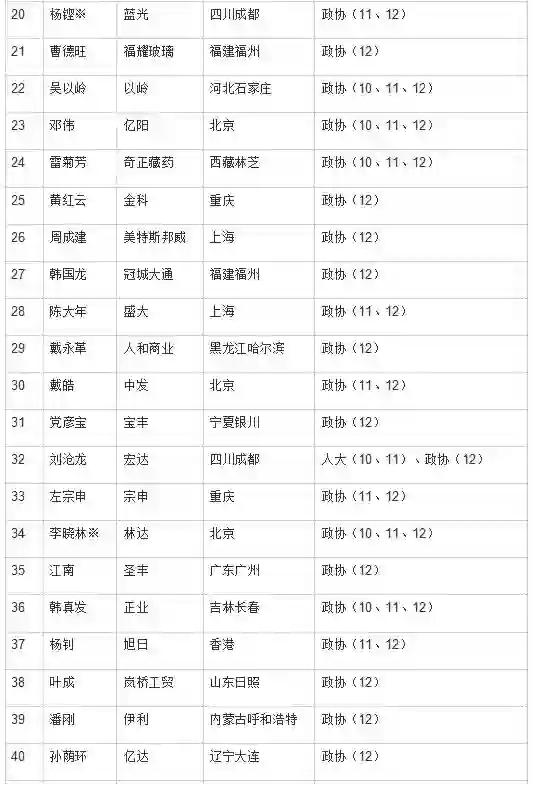 | 20 | 杨铿※ | 蓝光 | 四川成都 | 政协（11、12） |
|---|---|---|---|---|
| 21 | 曹德旺 | 福耀玻璃 | 福建福州 | 政协（12） |
| 22 | 吴以岭 | 以岭 | 河北石家庄 | 政协（10、11、12） |
| 23 | 邓伟 | 亿阳 | 北京 | 政协（10、11、12） |
| 24 | 雷菊芳 | 奇正藏药 | 西藏林芝 | 政协（10、11、12） |
| 25 | 黄红云 | 金科 | 重庆 | 政协（12） |
| 26 | 周成建 | 美特斯邦威 | 上海 | 政协（12） |
| 27 | 韩国龙 | 冠城大通 | 福建福州 | 政协（12） |
| 28 | 陈大年 | 盛大 | 上海 | 政协（11、12） |
| 29 | 戴永革 | 人和商业 | 黑龙江哈尔滨 | 政协（12） |
| 30 | 戴皓 | 中发 | 北京 | 政协（11、12） |
| 31 | 党彦宝 | 宝丰 | 宁夏银川 | 政协（12） |
| 32 | 刘沧龙 | 宏达 | 四川成都 | 人大（10、11）、政协（12） |
| 33 | 左宗申 | 宗申 | 重庆 | 政协（11、12） |
| 34 | 李晓林※ | 林达 | 北京 | 政协（10、11、12） |
| 35 | 江南 | 圣丰 | 广东广州 | 政协（12） |
| 36 | 韩真发 | 正业 | 吉林长春 | 政协（10、11、12） |
| 37 | 杨钊 | 旭日 | 香港 | 政协（11、12） |
| 38 | 叶成 | 岚桥工贸 | 山东日照 | 政协（12） |
| 39 | 潘刚 | 伊利 | 内蒙古呼和浩特 | 政协（12） |
| 40 | 孙荫环 | 亿达 | 辽宁大连 | 政协（12） |